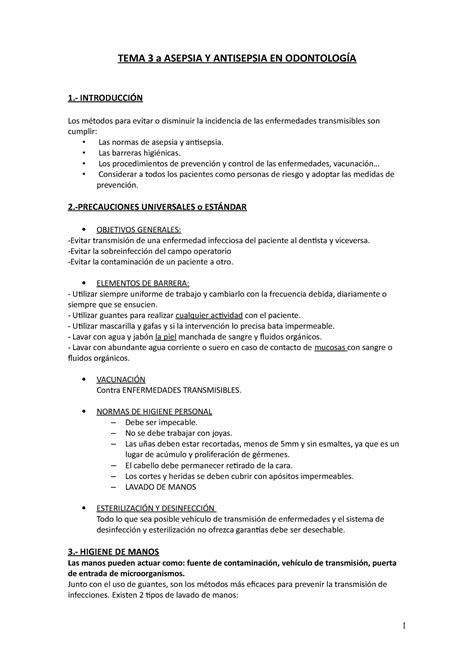 TEMA 3 a ASEPSIA Y ANTISEPSIA EN ODONTOLOGÍA

1.- INTRODUCCIÓN

Los métodos para evitar o disminuir la incidencia de las enfermedades transmisibles son cumplir:
• Las normas de asepsia y antisepsia.
• Las barreras higiénicas.
• Los procedimientos de prevención y control de las enfermedades, vacunación…
• Considerar a todos los pacientes como personas de riesgo y adoptar las medidas de prevención.

2.-PRECAUCIONES UNIVERSALES o ESTÁNDAR

• OBJETIVOS GENERALES:
-Evitar transmisión de una enfermedad infecciosa del paciente al dentista y viceversa.
-Evitar la sobreinfección del campo operatorio
-Evitar la contaminación de un paciente a otro.

• ELEMENTOS DE BARRERA:
- Utilizar siempre uniforme de trabajo y cambiarlo con la frecuencia debida, diariamente o siempre que se ensucien.
- Utilizar guantes para realizar cualquier actividad con el paciente.
- Utilizar mascarilla y gafas y si la intervención lo precisa bata impermeable.
- Lavar con agua y jabón la piel manchada de sangre y fluidos orgánicos.
- Lavar con abundante agua corriente o suero en caso de contacto de mucosas con sangre o fluidos orgánicos.

• VACUNACIÓN
Contra ENFERMEDADES TRANSMISIBLES.

• NORMAS DE HIGIENE PERSONAL
– Debe ser impecable.
– No se debe trabajar con joyas.
– Las uñas deben estar recortadas, menos de 5mm y sin esmaltes, ya que es un lugar de acúmulo y proliferación de gérmenes.
– El cabello debe permanecer retirado de la cara.
– Los cortes y heridas se deben cubrir con apósitos impermeables.
– LAVADO DE MANOS

• ESTERILIZACIÓN Y DESINFECCIÓN
Todo lo que sea posible vehículo de transmisión de enfermedades y el sistema de desinfección y esterilización no ofrezca garantías debe ser desechable.

3.- HIGIENE DE MANOS
Las manos pueden actuar como: fuente de contaminación, vehículo de transmisión, puerta de entrada de microorganismos.
Junto con el uso de guantes, son los métodos más eficaces para prevenir la transmisión de infecciones. Existen 2 tipos de lavado de manos:

1